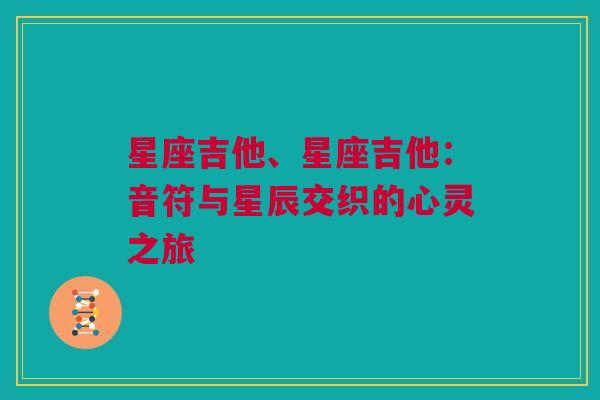 星座吉他、星座吉他：音符与星辰交织的心灵之旅